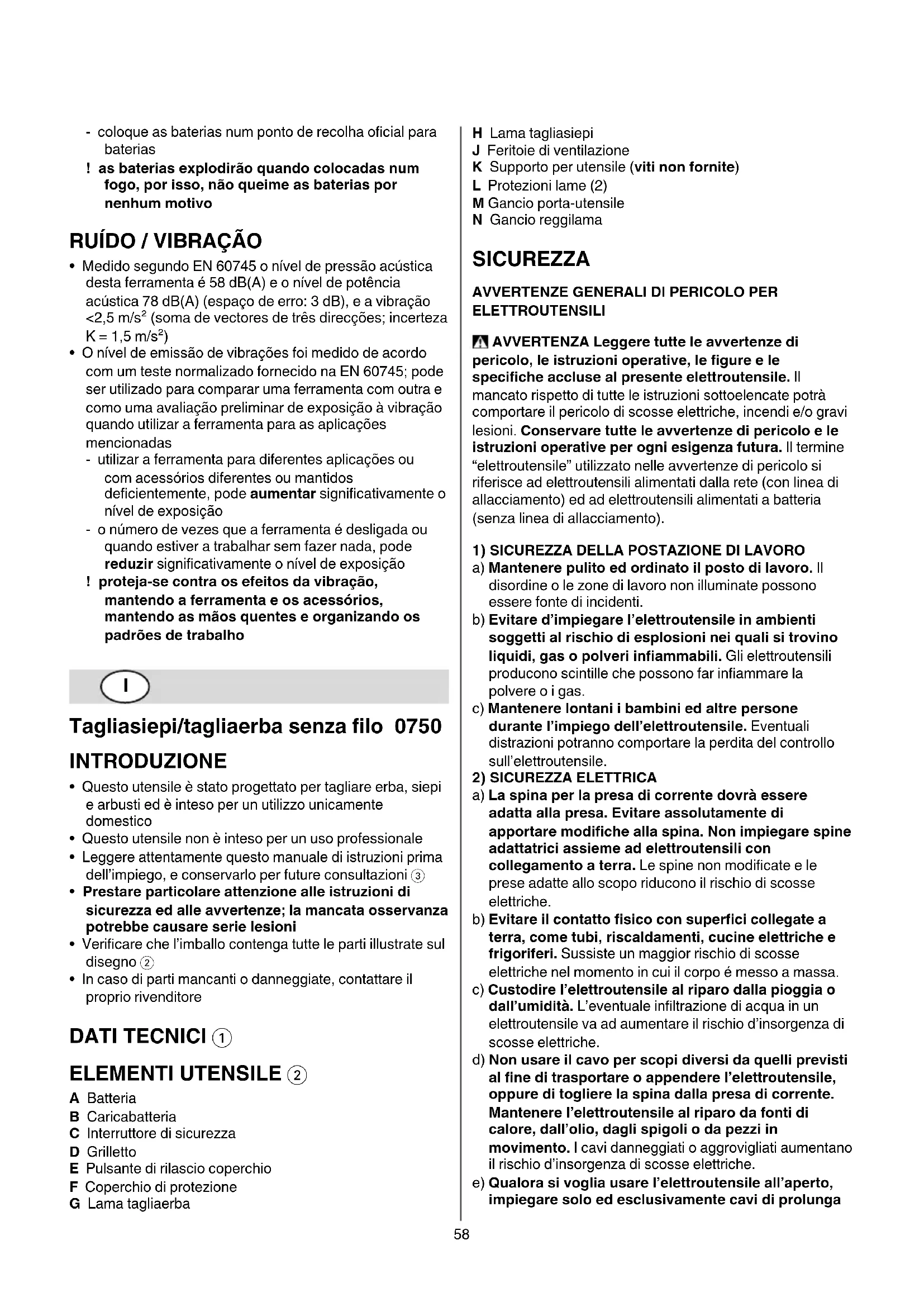 - coloque as baterias num ponto de recolha oficial para baterias
! as baterias explodirão quando colocadas num fogo, por isso, não queime as baterias por nenhum motivo

RUÍDO / VIBRAÇÃO

• Medido segundo EN 60745 o nível de pressão acústica desta ferramenta é 58 dB(A) e o nível de potência acústica 78 dB(A) (espaço de erro: 3 dB), e a vibração <2,5 m/s$^2$ (soma de vectores de três direcções; incerteza K = 1,5 m/s$^2$)
• O nível de emissão de vibrações foi medido de acordo com um teste normalizado fornecido na EN 60745; pode ser utilizado para comparar uma ferramenta com outra e como uma avaliação preliminar de exposição à vibração quando utilizar a ferramenta para as aplicações mencionadas
- utilizar a ferramenta para diferentes aplicações ou com acessórios diferentes ou mantidos deficientemente, pode aumentar significativamente o nível de exposição
- o número de vezes que a ferramenta é desligada ou quando estiver a trabalhar sem fazer nada, pode reduzir significativamente o nível de exposição
! proteja-se contra os efeitos da vibração, mantendo a ferramenta e os acessórios, mantendo as mãos quentes e organizando os padrões de trabalho

I

Tagliasiepi/tagliaerba senza filo 0750

INTRODUZIONE

• Questo utensile è stato progettato per tagliare erba, siepi e arbusti ed è inteso per un utilizzo unicamente domestico
• Questo utensile non è inteso per un uso professionale
• Leggere attentamente questo manuale di istruzioni prima dell'impiego, e conservarlo per future consultazioni ③
• Prestare particolare attenzione alle istruzioni di sicurezza ed alle avvertenze; la mancata osservanza potrebbe causare serie lesioni
• Verificare che l'imballo contenga tutte le parti illustrate sul disegno ②
• In caso di parti mancanti o danneggiate, contattare il proprio rivenditore

DATI TECNICI ①

ELEMENTI UTENSILE ②

A Batteria
B Caricabatteria
C Interruttore di sicurezza
D Grilletto
E Pulsante di rilascio coperchio
F Coperchio di protezione
G Lama tagliaerba
H Lama tagliasiepi
J Feritoie di ventilazione
K Supporto per utensile (viti non fornite)
L Protezioni lame (2)
M Gancio porta-utensile
N Gancio reggilama

SICUREZZA

AVVERTENZE GENERALI DI PERICOLO PER ELETTROUTENSILI

AVVERTENZA Leggere tutte le avvertenze di pericolo, le istruzioni operative, le figure e le specifiche accluse al presente elettroutensile. Il mancato rispetto di tutte le istruzioni sottoelencate potrà comportare il pericolo di scosse elettriche, incendi e/o gravi lesioni. Conservare tutte le avvertenze di pericolo e le istruzioni operative per ogni esigenza futura. Il termine "elettroutensile" utilizzato nelle avvertenze di pericolo si riferisce ad elettroutensili alimentati dalla rete (con linea di allacciamento) ed ad elettroutensili alimentati a batteria (senza linea di allacciamento).

1) SICUREZZA DELLA POSTAZIONE DI LAVORO
a) Mantenere pulito ed ordinato il posto di lavoro. Il disordine o le zone di lavoro non illuminate possono essere fonte di incidenti.
b) Evitare d'impiegare l'elettroutensile in ambienti soggetti al rischio di esplosioni nei quali si trovino liquidi, gas o polveri infiammabili. Gli elettroutensili producono scintille che possono far infiammare la polvere o i gas.
c) Mantenere lontani i bambini ed altre persone durante l'impiego dell'elettroutensile. Eventuali distrazioni potranno comportare la perdita del controllo sull'elettroutensile.
2) SICUREZZA ELETTRICA
a) La spina per la presa di corrente dovrà essere adatta alla presa. Evitare assolutamente di apportare modifiche alla spina. Non impiegare spine adattatrici assieme ad elettroutensili con collegamento a terra. Le spine non modificate e le prese adatte allo scopo riducono il rischio di scosse elettriche.
b) Evitare il contatto fisico con superfici collegate a terra, come tubi, riscaldamenti, cucine elettriche e frigoriferi. Sussiste un maggior rischio di scosse elettriche nel momento in cui il corpo é messo a massa.
c) Custodire l'elettroutensile al riparo dalla pioggia o dall'umidità. L'eventuale infiltrazione di acqua in un elettroutensile va ad aumentare il rischio d'insorgenza di scosse elettriche.
d) Non usare il cavo per scopi diversi da quelli previsti al fine di trasportare o appendere l'elettroutensile, oppure di togliere la spina dalla presa di corrente. Mantenere l'elettroutensile al riparo da fonti di calore, dall'olio, dagli spigoli o da pezzi in movimento. I cavi danneggiati o aggrovigliati aumentano il rischio d'insorgenza di scosse elettriche.
e) Qualora si voglia usare l'elettroutensile all'aperto, impiegare solo ed esclusivamente cavi di prolunga

58